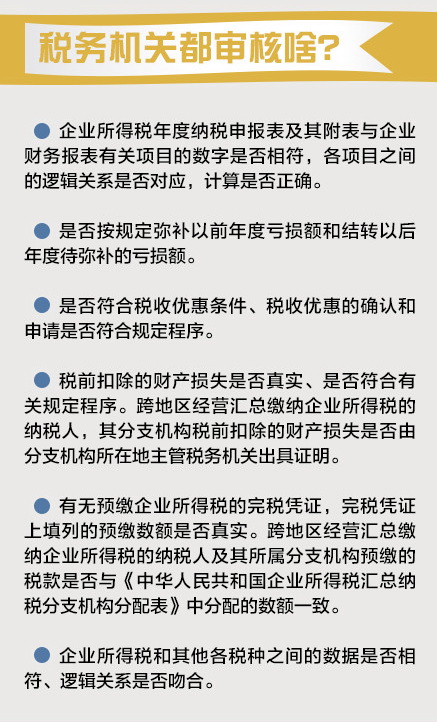 税务机关都审核啥?

● 企业所得税年度纳税申报表及其附表与企业财务报表有关项目的数字是否相符，各项目之间的逻辑关系是否对应，计算是否正确。

● 是否按规定弥补以前年度亏损额和结转以后年度待弥补的亏损额。

● 是否符合税收优惠条件、税收优惠的确认和申请是否符合规定程序。

● 税前扣除的财产损失是否真实、是否符合有关规定程序。跨地区经营汇总缴纳企业所得税的纳税人，其分支机构税前扣除的财产损失是否由分支机构所在地主管税务机关出具证明。

● 有无预缴企业所得税的完税凭证，完税凭证上填列的预缴数额是否真实。跨地区经营汇总缴纳企业所得税的纳税人及其所属分支机构预缴的税款是否与《中华人民共和国企业所得税汇总纳税分支机构分配表》中分配的数额一致。

● 企业所得税和其他各税种之间的数据是否相符、逻辑关系是否吻合。